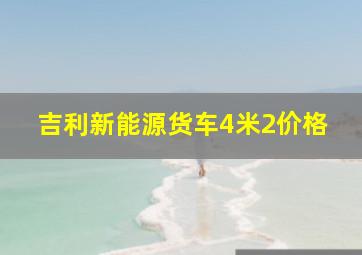 吉利新能源货车4米2价格